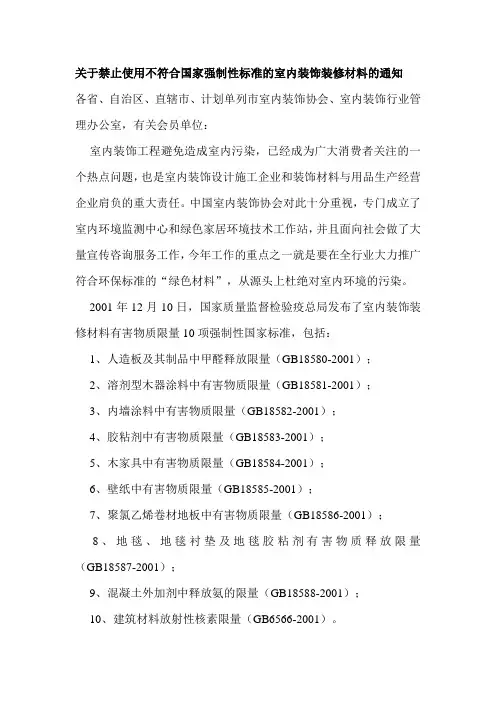 关于禁止使用不符合国家强制性标准的室内装饰装修材料的通知

各省、自治区、直辖市、计划单列市室内装饰协会、室内装饰行业管理办公室，有关会员单位：

室内装饰工程避免造成室内污染，已经成为广大消费者关注的一个热点问题，也是室内装饰设计施工企业和装饰材料与用品生产经营企业肩负的重大责任。中国室内装饰协会对此十分重视，专门成立了室内环境监测中心和绿色家居环境技术工作站，并且面向社会做了大量宣传咨询服务工作，今年工作的重点之一就是要在全行业大力推广符合环保标准的“绿色材料”，从源头上杜绝对室内环境的污染。

2001 年 12 月 10 日，国家质量监督检验疫总局发布了室内装饰装修材料有害物质限量 10 项强制性国家标准，包括：

1、人造板及其制品中甲醛释放限量（GB18580-2001）；

2、溶剂型木器涂料中有害物质限量（GB18581-2001）；

3、内墙涂料中有害物质限量（GB18582-2001）；

4、胶粘剂中有害物质限量（GB18583-2001）；

5、木家具中有害物质限量（GB18584-2001）；

6、壁纸中有害物质限量（GB18585-2001）；

7、聚氯乙烯卷材地板中有害物质限量（GB18586-2001）；

8、地毯、地毯衬垫及地毯胶粘剂有害物质释放限量（GB18587-2001）；

9、混凝土外加剂中释放氨的限量（GB18588-2001）；

10、建筑材料放射性核素限量（GB6566-2001）。